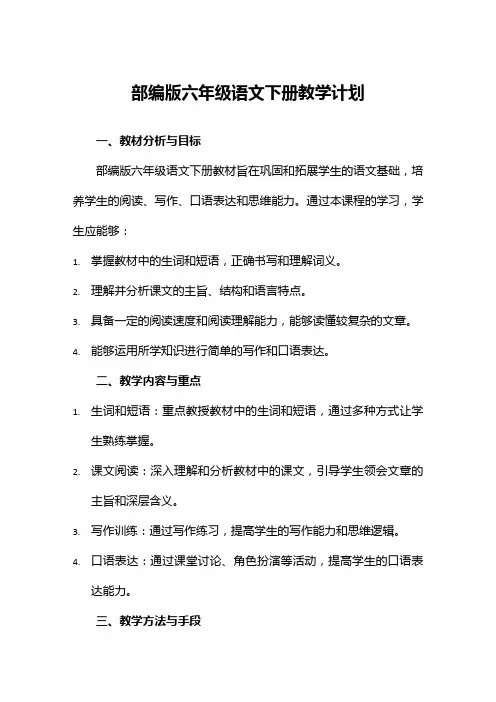 部编版六年级语文下册教学计划

一、教材分析与目标

部编版六年级语文下册教材旨在巩固和拓展学生的语文基础，培养学生的阅读、写作、口语表达和思维能力。通过本课程的学习，学生应能够：

1. 掌握教材中的生词和短语，正确书写和理解词义。
2. 理解并分析课文的主旨、结构和语言特点。
3. 具备一定的阅读速度和阅读理解能力，能够读懂较复杂的文章。
4. 能够运用所学知识进行简单的写作和口语表达。

二、教学内容与重点

1. 生词和短语：重点教授教材中的生词和短语，通过多种方式让学生熟练掌握。
2. 课文阅读：深入理解和分析教材中的课文，引导学生领会文章的主旨和深层含义。
3. 写作训练：通过写作练习，提高学生的写作能力和思维逻辑。
4. 口语表达：通过课堂讨论、角色扮演等活动，提高学生的口语表达能力。

三、教学方法与手段